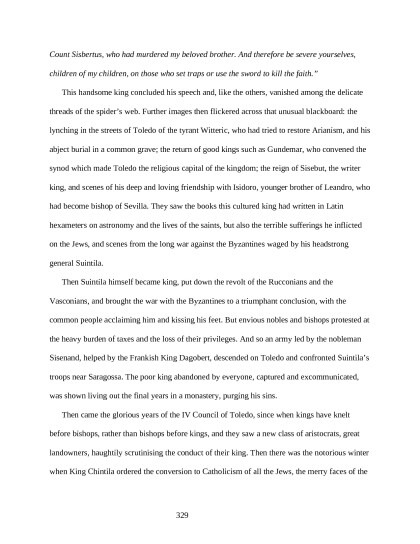 Count Sisbertus, who had murdered my beloved brother. And therefore be severe yourselves, children of my children, on those who set traps or use the sword to kill the faith."

This handsome king concluded his speech and, like the others, vanished among the delicate threads of the spider's web. Further images then flickered across that unusual blackboard: the lynching in the streets of Toledo of the tyrant Witteric, who had tried to restore Arianism, and his abject burial in a common grave; the return of good kings such as Gundemar, who convened the synod which made Toledo the religious capital of the kingdom; the reign of Sisebut, the writer king, and scenes of his deep and loving friendship with Isidoro, younger brother of Leandro, who had become bishop of Sevilla. They saw the books this cultured king had written in Latin hexameters on astronomy and the lives of the saints, but also the terrible sufferings he inflicted on the Jews, and scenes from the long war against the Byzantines waged by his headstrong general Suintila.

Then Suintila himself became king, put down the revolt of the Rucconians and the Vasconians, and brought the war with the Byzantines to a triumphant conclusion, with the common people acclaiming him and kissing his feet. But envious nobles and bishops protested at the heavy burden of taxes and the loss of their privileges. And so an army led by the nobleman Sisenand, helped by the Frankish King Dagobert, descended on Toledo and confronted Suintila's troops near Saragossa. The poor king abandoned by everyone, captured and excommunicated, was shown living out the final years in a monastery, purging his sins.

Then came the glorious years of the IV Council of Toledo, since when kings have knelt before bishops, rather than bishops before kings, and they saw a new class of aristocrats, great landowners, haughtily scrutinising the conduct of their king. Then there was the notorious winter when King Chintila ordered the conversion to Catholicism of all the Jews, the merry faces of the

329